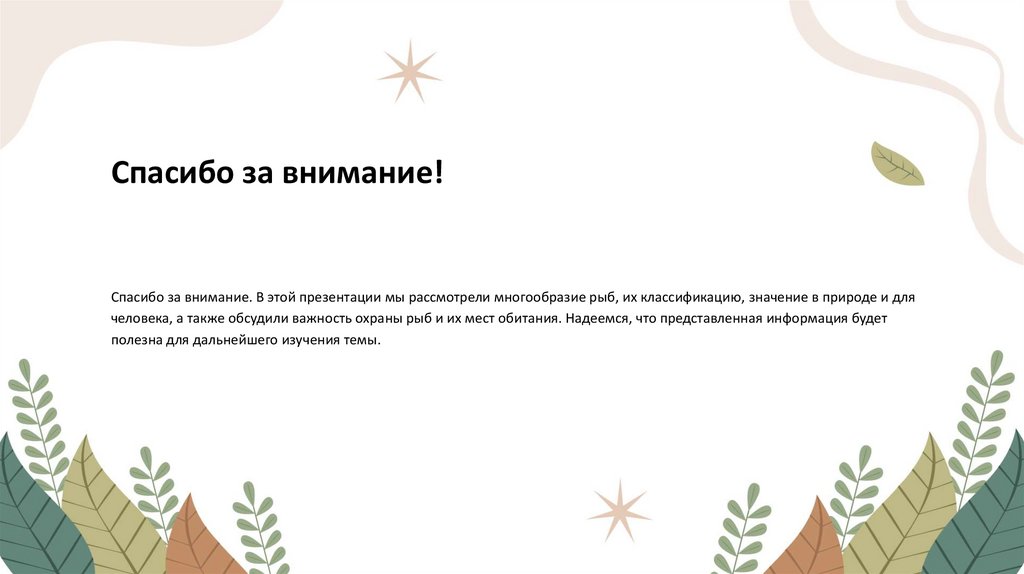 Спасибо за внимание!

Спасибо за внимание. В этой презентации мы рассмотрели многообразие рыб, их классификацию, значение в природе и для человека, а также обсудили важность охраны рыб и их мест обитания. Надеемся, что представленная информация будет полезна для дальнейшего изучения темы.